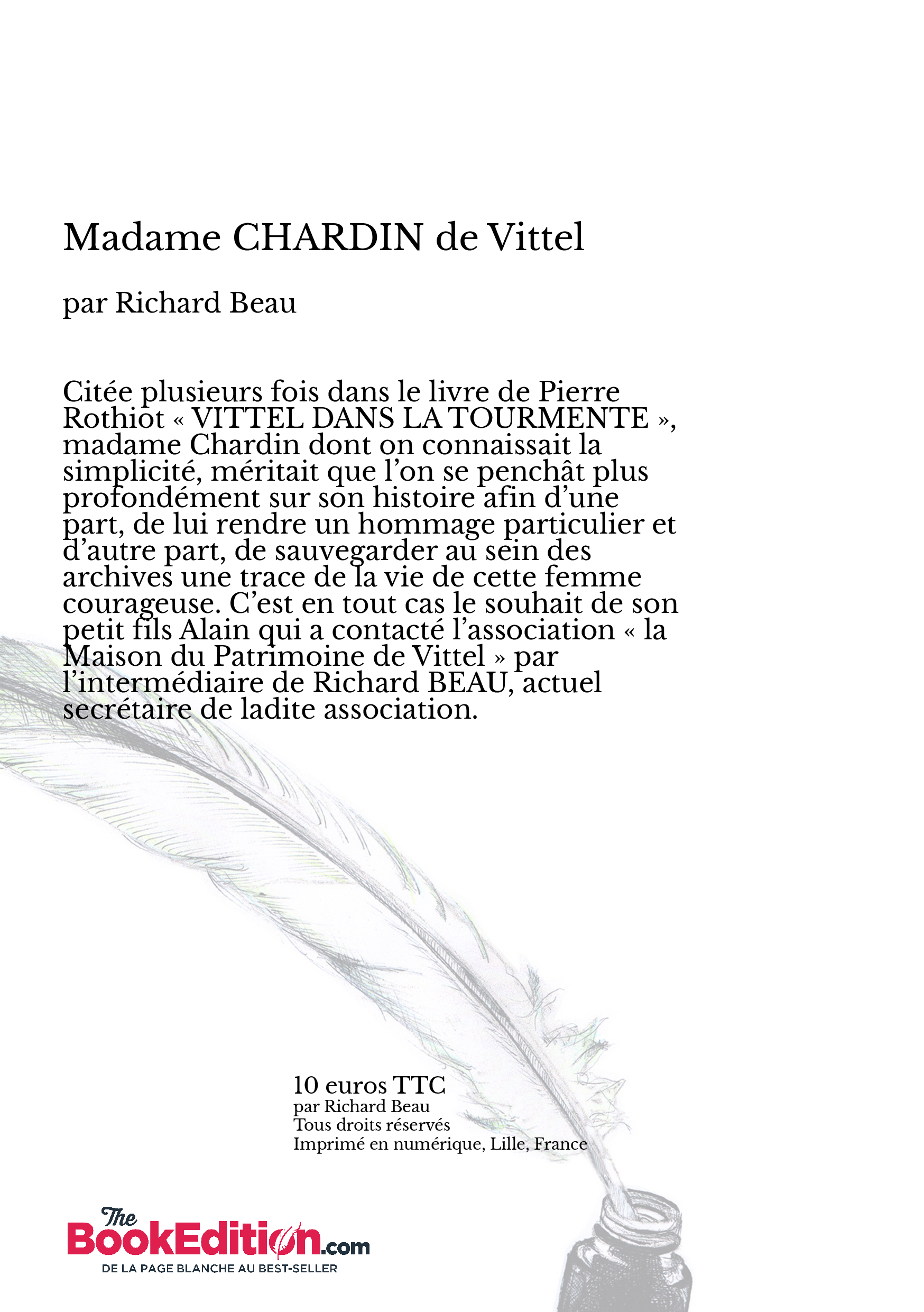 Madame CHARDIN de Vittel

par Richard Beau

Citée plusieurs fois dans le livre de Pierre Rothiot « VITTEL DANS LA TOURMENTE », madame Chardin dont on connaissait la simplicité, méritait que l'on se penchât plus profondément sur son histoire afin d'une part, de lui rendre un hommage particulier et d'autre part, de sauvegarder au sein des archives une trace de la vie de cette femme courageuse. C'est en tout cas le souhait de son petit fils Alain qui a contacté l'association « la Maison du Patrimoine de Vittel » par l'intermédiaire de Richard BEAU, actuel secrétaire de ladite association.

10 euros TTC
par Richard Beau
Tous droits réservés
Imprimé en numérique, Lille, France

The BookEdition.com
DE LA PAGE BLANCHE AU BEST-SELLER